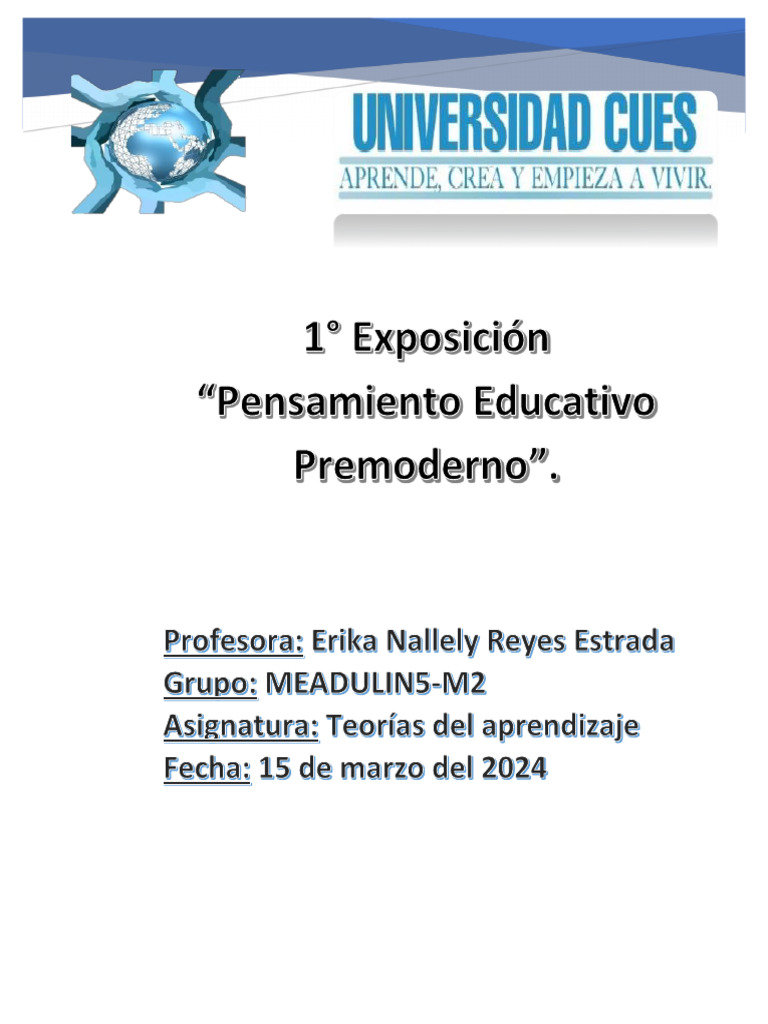 UNIVERSIDAD CUES
APRENDE, CREA Y EMPIEZA A VIVIR.

1° Exposición
“Pensamiento Educativo Premoderno”.

Profesora: Erika Nallely Reyes Estrada
Grupo: MEADULIN5-M2
Asignatura: Teorías del aprendizaje
Fecha: 15 de marzo del 2024